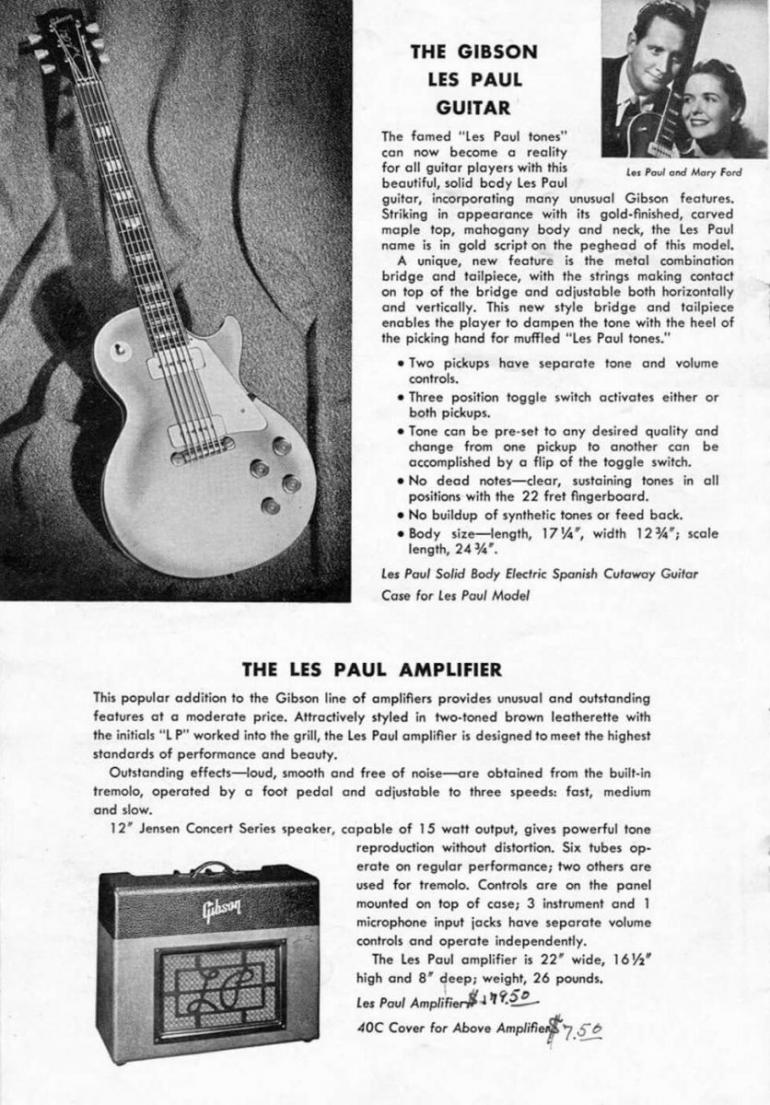 THE GIBSON LES PAUL GUITAR

Les Paul and Mary Ford

The famed "Les Paul tones" can now become a reality for all guitar players with this beautiful, solid body Les Paul guitar, incorporating many unusual Gibson features. Striking in appearance with its gold-finished, carved maple top, mahogany body and neck, the Les Paul name is in gold script on the peghead of this model.

A unique, new feature is the metal combination bridge and tailpiece, with the strings making contact on top of the bridge and adjustable both horizontally and vertically. This new style bridge and tailpiece enables the player to dampen the tone with the heel of the picking hand for muffled "Les Paul tones."

• Two pickups have separate tone and volume controls.
• Three position toggle switch activates either or both pickups.
• Tone can be pre-set to any desired quality and change from one pickup to another can be accomplished by a flip of the toggle switch.
• No dead notes—clear, sustaining tones in all positions with the 22 fret fingerboard.
• No buildup of synthetic tones or feed back.
• Body size—length, 17¼", width 12¾"; scale length, 24¾".

Les Paul Solid Body Electric Spanish Cutaway Guitar
Case for Les Paul Model

THE LES PAUL AMPLIFIER

This popular addition to the Gibson line of amplifiers provides unusual and outstanding features at a moderate price. Attractively styled in two-toned brown leatherette with the initials "L P" worked into the grill, the Les Paul amplifier is designed to meet the highest standards of performance and beauty.

Outstanding effects—loud, smooth and free of noise—are obtained from the built-in tremolo, operated by a foot pedal and adjustable to three speeds: fast, medium and slow.

12" Jensen Concert Series speaker, capable of 15 watt output, gives powerful tone reproduction without distortion. Six tubes operate on regular performance; two others are used for tremolo. Controls are on the panel mounted on top of case; 3 instrument and 1 microphone input jacks have separate volume controls and operate independently.

The Les Paul amplifier is 22" wide, 16½" high and 8" deep; weight, 26 pounds.

Les Paul Amplifier $179.50

40C Cover for Above Amplifier $7.50

Gibson

LP